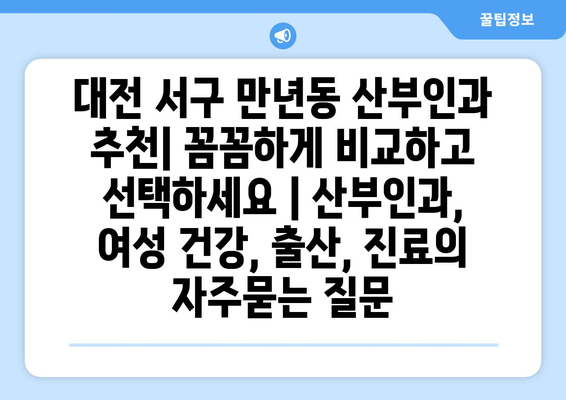 꿀팁정보

대전 서구 만년동 산부인과 추천| 꼼꼼하게 비교하고 선택하세요 | 산부인과, 여성 건강, 출산, 진료의 자주묻는 질문